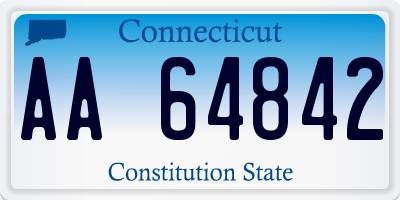 Connecticut

AA 64842

Constitution State